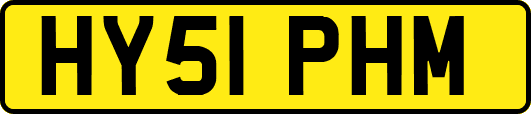 HY51 PHM